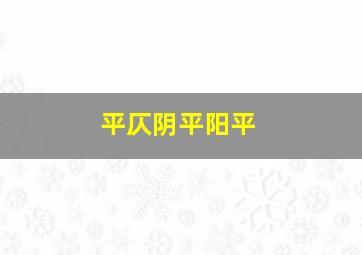 平仄阴平阳平